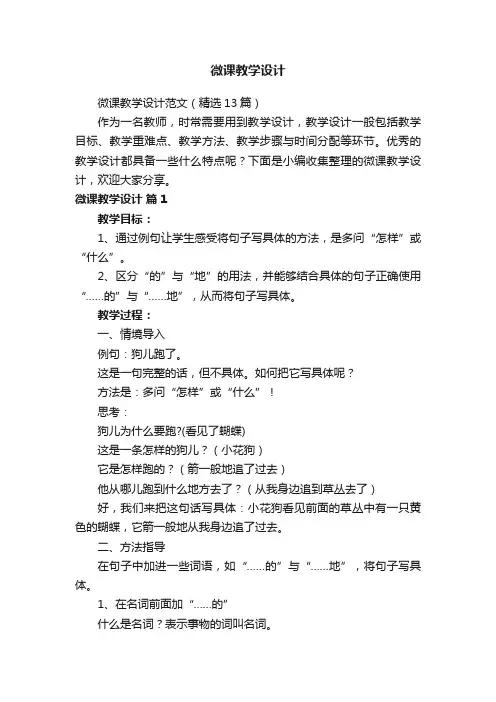 微课教学设计

微课教学设计范文（精选13篇）

作为一名教师，时常需要用到教学设计，教学设计一般包括教学目标、教学重难点、教学方法、教学步骤与时间分配等环节。优秀的教学设计都具备一些什么特点呢？下面是小编收集整理的微课教学设计，欢迎大家分享。

微课教学设计 篇1

教学目标：

1、通过例句让学生感受将句子写具体的方法，是多问“怎样”或“什么”。

2、区分“的”与“地”的用法，并能够结合具体的句子正确使用“……的”与“……地”，从而将句子写具体。

教学过程：

一、情境导入

例句：狗儿跑了。

这是一句完整的话，但不具体。如何把它写具体呢？

方法是：多问“怎样”或“什么”！

思考：

狗儿为什么要跑?(看见了蝴蝶)

这是一条怎样的狗儿？（小花狗）

它是怎样跑的？（箭一般地追了过去）

他从哪儿跑到什么地方去了？（从我身边追到草丛去了）

好，我们来把这句话写具体：小花狗看见前面的草丛中有一只黄色的蝴蝶，它箭一般地从我身边追了过去。

二、方法指导

在句子中加进一些词语，如“……的”与“……地”，将句子写具体。

1、在名词前面加“……的”

什么是名词？表示事物的词叫名词。